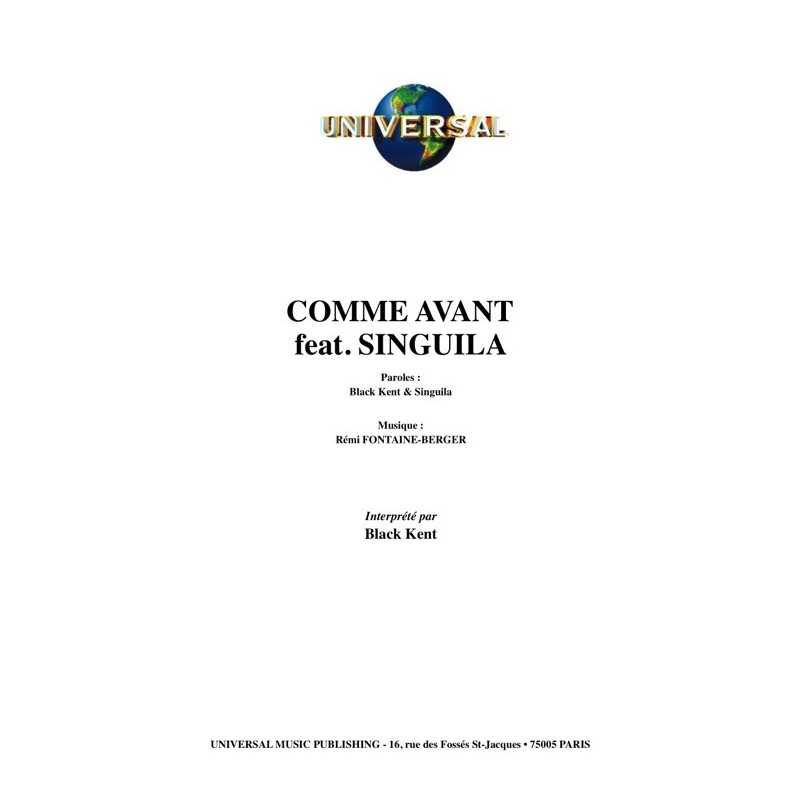 UNIVERSAL

COMME AVANT
feat. SINGUILA

Paroles :
Black Kent & Singuila

Musique :
Rémi FONTAINE-BERGER

Interprété par
Black Kent

UNIVERSAL MUSIC PUBLISHING - 16, rue des Fossés St-Jacques • 75005 PARIS